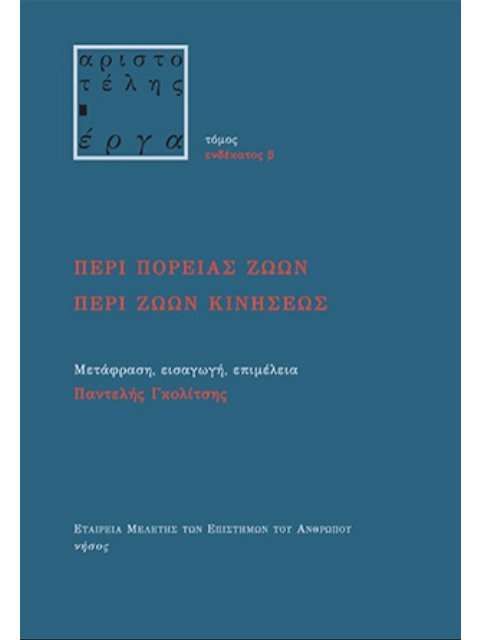 αριστο
τέλης
έργα

τόμος
ενδέκατος β

ΠΕΡΙ ΠΟΡΕΙΑΣ ΖΩΩΝ
ΠΕΡΙ ΖΩΩΝ ΚΙΝΗΣΕΩΣ

Μετάφραση, εισαγωγή, επιμέλεια
Παντελής Γκολίτσης

ΕΤΑΙΡΕΙΑ ΜΕΛΕΤΗΣ ΤΩΝ ΕΠΙΣΤΗΜΩΝ ΤΟΥ ΑΝΘΡΩΠΟΥ
νήσος